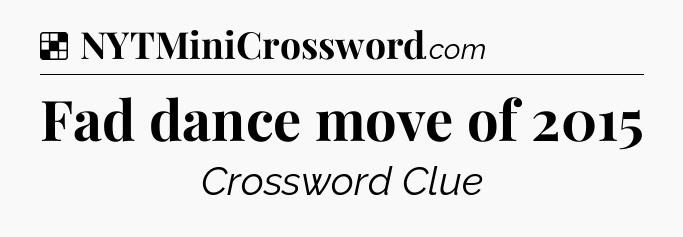 NYTMiniCrossword.com

Fad dance move of 2015

Crossword Clue